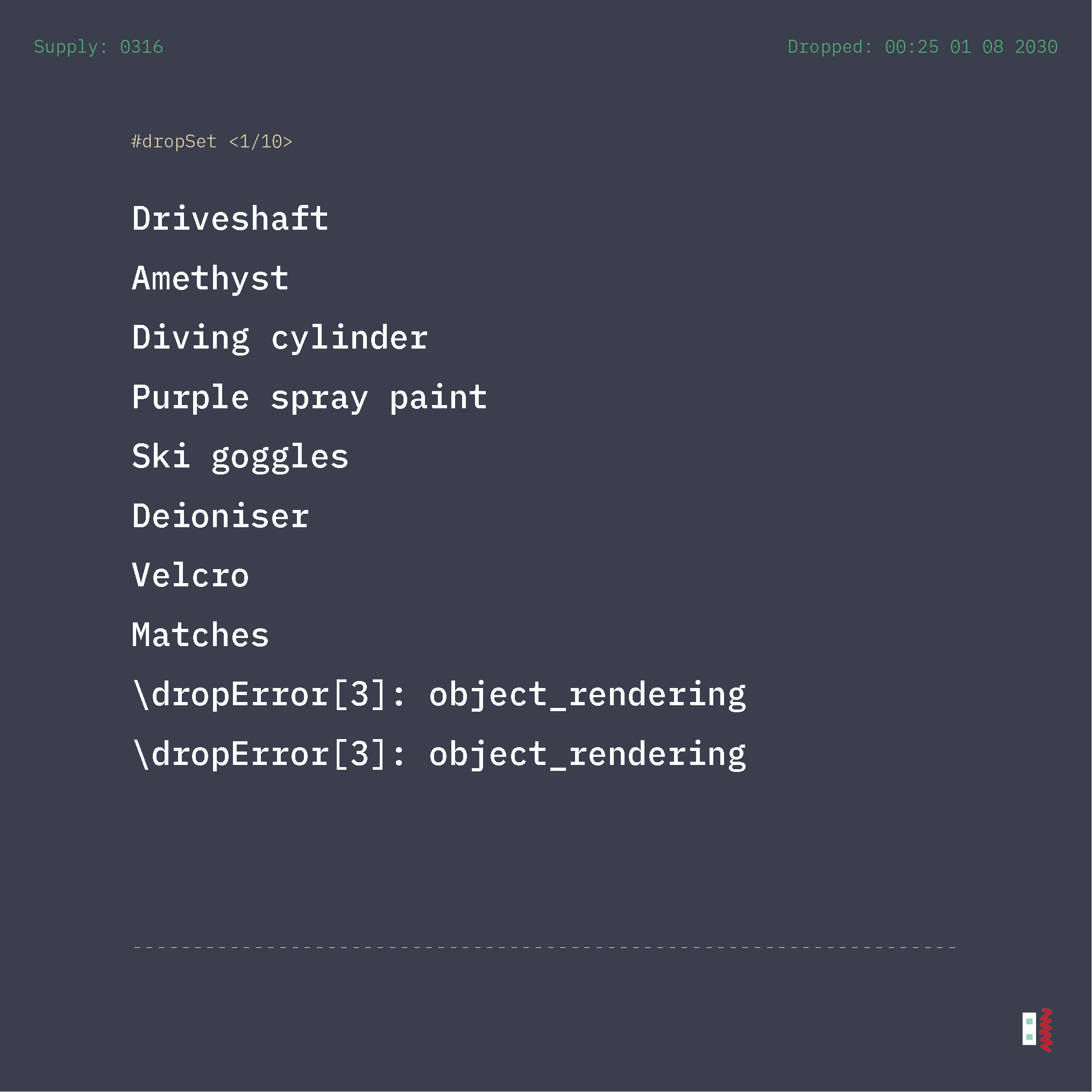 Supply: 0316

Dropped: 00:25 01 08 2030

#dropSet <1/10>

Driveshaft

Amethyst

Diving cylinder

Purple spray paint

Ski goggles

Deioniser

Velcro

Matches

\dropError[3]: object_rendering

\dropError[3]: object_rendering